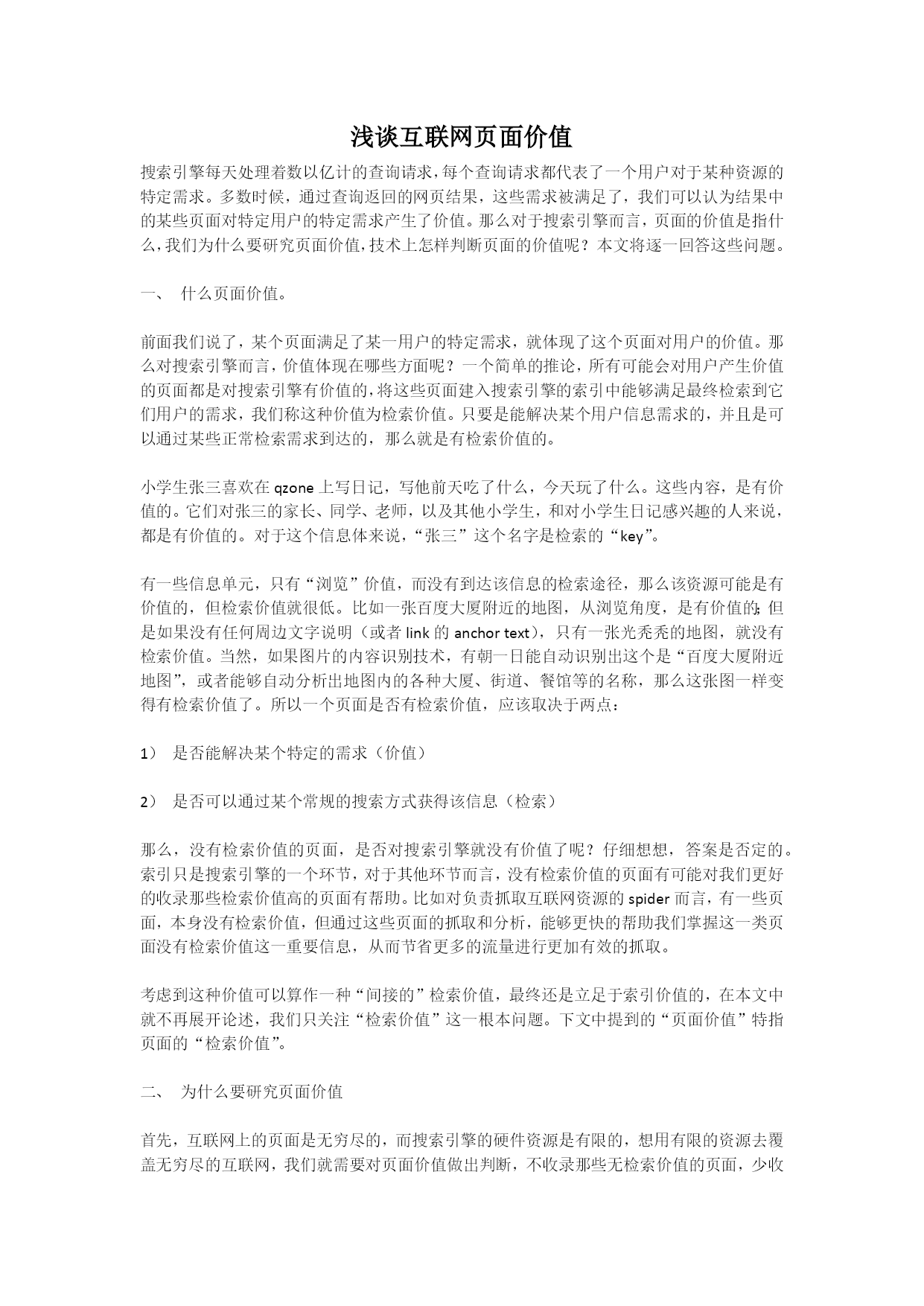 浅谈互联网页面价值

搜索引擎每天处理着数以亿计的查询请求，每个查询请求都代表了一个用户对于某种资源的特定需求。多数时候，通过查询返回的网页结果，这些需求被满足了，我们可以认为结果中的某些页面对特定用户的特定需求产生了价值。那么对于搜索引擎而言，页面的价值是指什么，我们为什么要研究页面价值，技术上怎样判断页面的价值呢？本文将逐一回答这些问题。

一、 什么页面价值。

前面我们说了，某个页面满足了某一用户的特定需求，就体现了这个页面对用户的价值。那么对搜索引擎而言，价值体现在哪些方面呢？一个简单的推论，所有可能会对用户产生价值的页面都是对搜索引擎有价值的，将这些页面建入搜索引擎的索引中能够满足最终检索到它们用户的需求，我们称这种价值为检索价值。只要是能解决某个用户信息需求的，并且是可以通过某些正常检索需求到达的，那么就是有检索价值的。

小学生张三喜欢在 qzone 上写日记，写他前天吃了什么，今天玩了什么。这些内容，是有价值的。它们对张三的家长、同学、老师，以及其他小学生，和对小学生日记感兴趣的人来说，都是有价值的。对于这个信息体来说，“张三”这个名字是检索的“key”。

有一些信息单元，只有“浏览”价值，而没有到达该信息的检索途径，那么该资源可能是有价值的，但检索价值就很低。比如一张百度大厦附近的地图，从浏览角度，是有价值的；但是如果没有任何周边文字说明（或者 link 的 anchor text），只有一张光秃秃的地图，就没有检索价值。当然，如果图片的内容识别技术，有朝一日能自动识别出这个是“百度大厦附近地图”，或者能够自动分析出地图内的各种大厦、街道、餐馆等的名称，那么这张图一样变得有检索价值了。所以一个页面是否有检索价值，应该取决于两点：

1） 是否能解决某个特定的需求（价值）

2） 是否可以通过某个常规的搜索方式获得该信息（检索）

那么，没有检索价值的页面，是否对搜索引擎就没有价值了呢？仔细想想，答案是否定的。索引只是搜索引擎的一个环节，对于其他环节而言，没有检索价值的页面有可能对我们更好的收录那些检索价值高的页面有帮助。比如对负责抓取互联网资源的 spider 而言，有一些页面，本身没有检索价值，但通过这些页面的抓取和分析，能够更快的帮助我们掌握这一类页面没有检索价值这一重要信息，从而节省更多的流量进行更加有效的抓取。

考虑到这种价值可以算作一种“间接的”检索价值，最终还是立足于索引价值的，在本文中就不再展开论述，我们只关注“检索价值”这一根本问题。下文中提到的“页面价值”特指页面的“检索价值”。

二、 为什么要研究页面价值

首先，互联网上的页面是无穷尽的，而搜索引擎的硬件资源是有限的，想用有限的资源去覆盖无穷尽的互联网，我们就需要对页面价值做出判断，不收录那些无检索价值的页面，少收